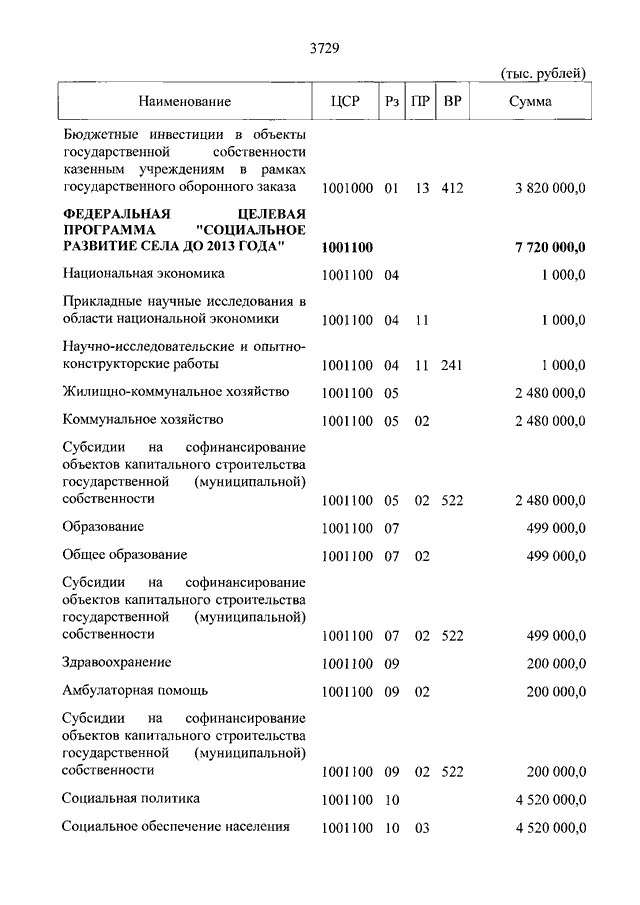 3729

(тыс. рублей)

| Наименование | ЦСР | Рз | ПР | ВР | Сумма |
|---|---|---|---|---|---|
| Бюджетные инвестиции в объекты государственной собственности казенным учреждениям в рамках государственного оборонного заказа | 1001000 | 01 | 13 | 412 | 3 820 000,0 |
| **ФЕДЕРАЛЬНАЯ ЦЕЛЕВАЯ ПРОГРАММА "СОЦИАЛЬНОЕ РАЗВИТИЕ СЕЛА ДО 2013 ГОДА"** | **1001100** | | | | **7 720 000,0** |
| Национальная экономика | 1001100 | 04 | | | 1 000,0 |
| Прикладные научные исследования в области национальной экономики | 1001100 | 04 | 11 | | 1 000,0 |
| Научно-исследовательские и опытно-конструкторские работы | 1001100 | 04 | 11 | 241 | 1 000,0 |
| Жилищно-коммунальное хозяйство | 1001100 | 05 | | | 2 480 000,0 |
| Коммунальное хозяйство | 1001100 | 05 | 02 | | 2 480 000,0 |
| Субсидии на софинансирование объектов капитального строительства государственной (муниципальной) собственности | 1001100 | 05 | 02 | 522 | 2 480 000,0 |
| Образование | 1001100 | 07 | | | 499 000,0 |
| Общее образование | 1001100 | 07 | 02 | | 499 000,0 |
| Субсидии на софинансирование объектов капитального строительства государственной (муниципальной) собственности | 1001100 | 07 | 02 | 522 | 499 000,0 |
| Здравоохранение | 1001100 | 09 | | | 200 000,0 |
| Амбулаторная помощь | 1001100 | 09 | 02 | | 200 000,0 |
| Субсидии на софинансирование объектов капитального строительства государственной (муниципальной) собственности | 1001100 | 09 | 02 | 522 | 200 000,0 |
| Социальная политика | 1001100 | 10 | | | 4 520 000,0 |
| Социальное обеспечение населения | 1001100 | 10 | 03 | | 4 520 000,0 |